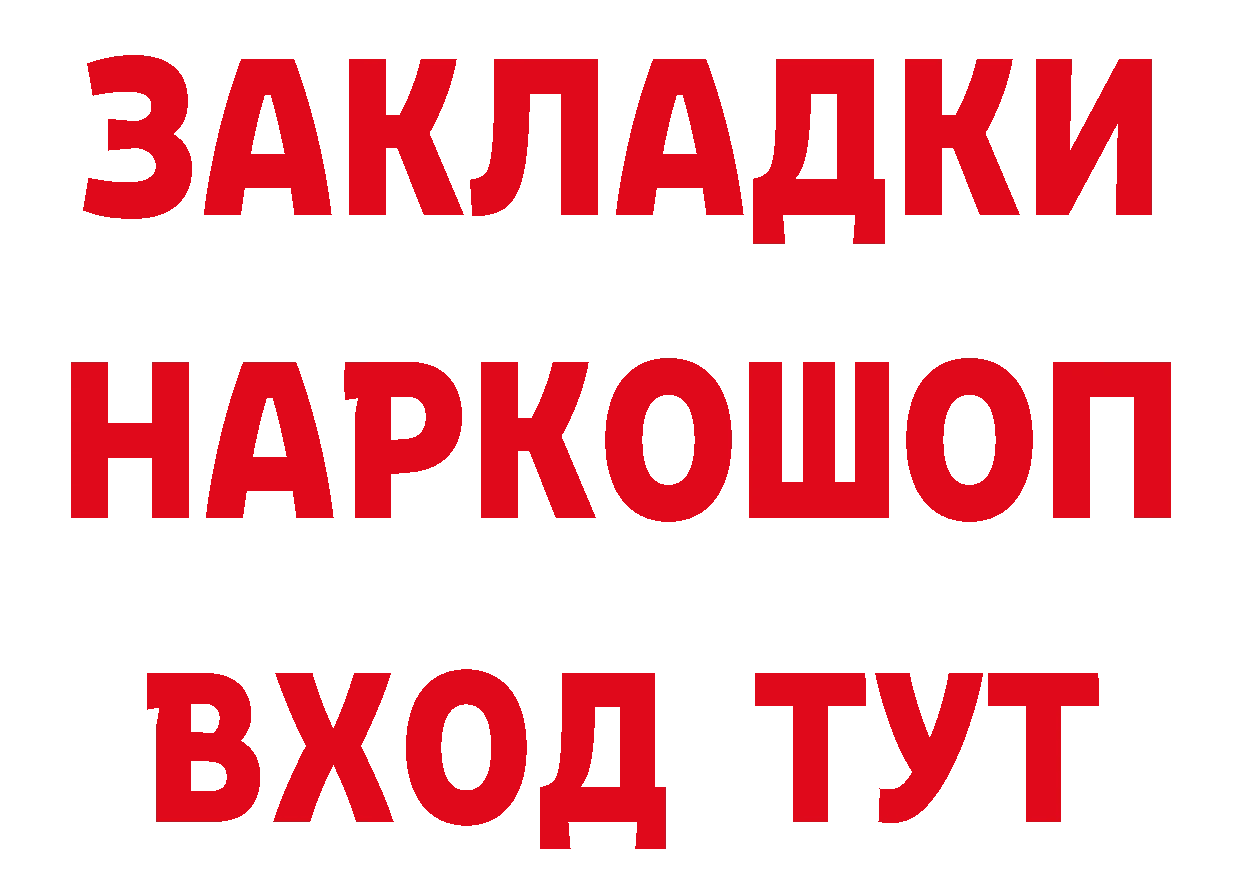 ЗАКЛАДКИ НАРКОШОП ВХОД ТУТ